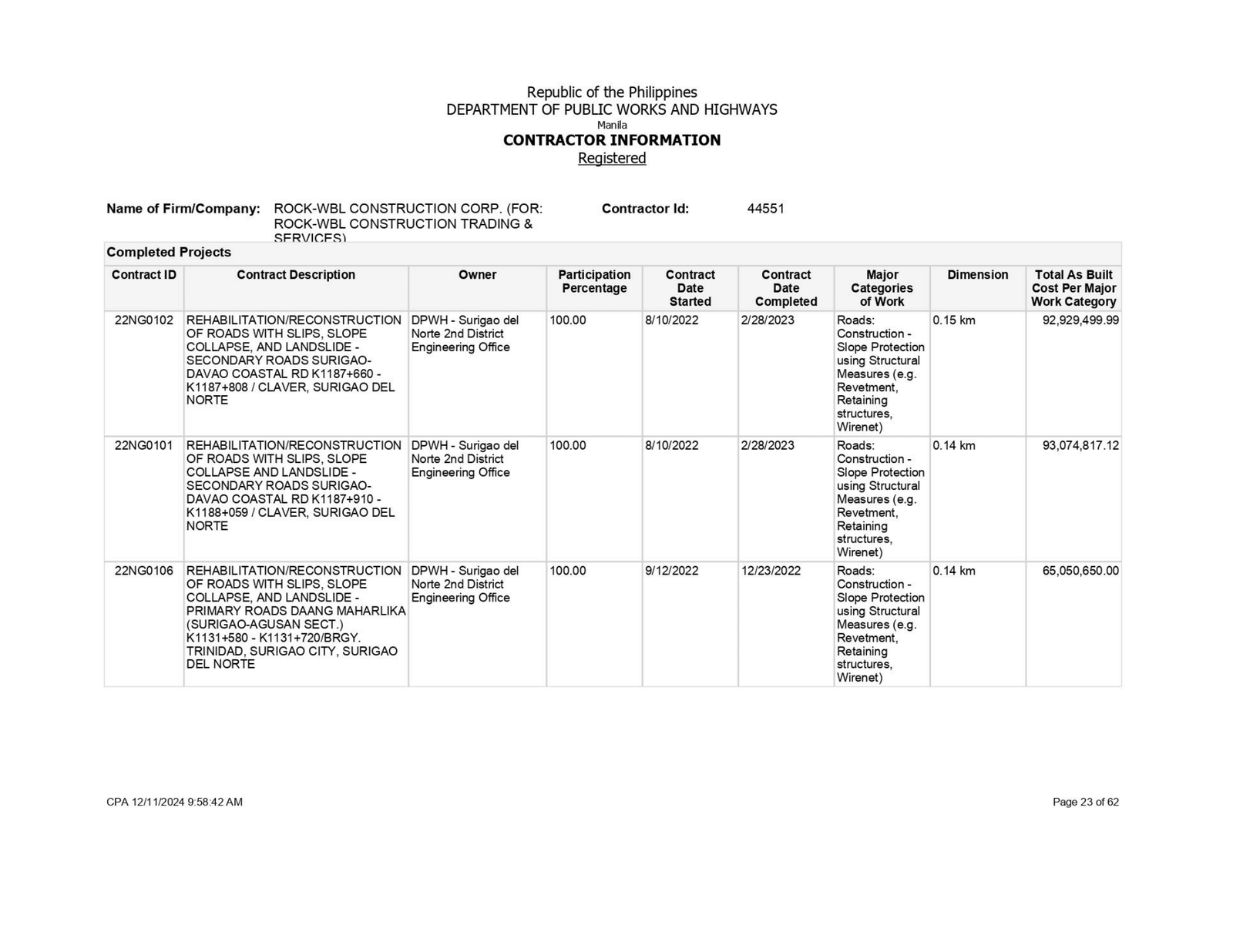 Republic of the Philippines
DEPARTMENT OF PUBLIC WORKS AND HIGHWAYS
Manila
CONTRACTOR INFORMATION
Registered

Name of Firm/Company: ROCK-WBL CONSTRUCTION CORP. (FOR: ROCK-WBL CONSTRUCTION TRADING & SERVICES)
Contractor Id: 44551

Completed Projects

| Contract ID | Contract Description | Owner | Participation Percentage | Contract Date Started | Contract Date Completed | Major Categories of Work | Dimension | Total As Built Cost Per Major Work Category |
|---|---|---|---|---|---|---|---|---|
| 22NG0102 | REHABILITATION/RECONSTRUCTION OF ROADS WITH SLIPS, SLOPE COLLAPSE, AND LANDSLIDE - SECONDARY ROADS SURIGAO-DAVAO COASTAL RD K1187+660 - K1187+808 / CLAVER, SURIGAO DEL NORTE | DPWH - Surigao del Norte 2nd District Engineering Office | 100.00 | 8/10/2022 | 2/28/2023 | Roads: Construction - Slope Protection using Structural Measures (e.g. Revetment, Retaining structures, Wirenet) | 0.15 km | 92,929,499.99 |
| 22NG0101 | REHABILITATION/RECONSTRUCTION OF ROADS WITH SLIPS, SLOPE COLLAPSE AND LANDSLIDE - SECONDARY ROADS SURIGAO-DAVAO COASTAL RD K1187+910 - K1188+059 / CLAVER, SURIGAO DEL NORTE | DPWH - Surigao del Norte 2nd District Engineering Office | 100.00 | 8/10/2022 | 2/28/2023 | Roads: Construction - Slope Protection using Structural Measures (e.g. Revetment, Retaining structures, Wirenet) | 0.14 km | 93,074,817.12 |
| 22NG0106 | REHABILITATION/RECONSTRUCTION OF ROADS WITH SLIPS, SLOPE COLLAPSE, AND LANDSLIDE - PRIMARY ROADS DAANG MAHARLIKA (SURIGAO-AGUSAN SECT.) K1131+580 - K1131+720/BRGY. TRINIDAD, SURIGAO CITY, SURIGAO DEL NORTE | DPWH - Surigao del Norte 2nd District Engineering Office | 100.00 | 9/12/2022 | 12/23/2022 | Roads: Construction - Slope Protection using Structural Measures (e.g. Revetment, Retaining structures, Wirenet) | 0.14 km | 65,050,650.00 |

CPA 12/11/2024 9:58:42 AM
Page 23 of 62